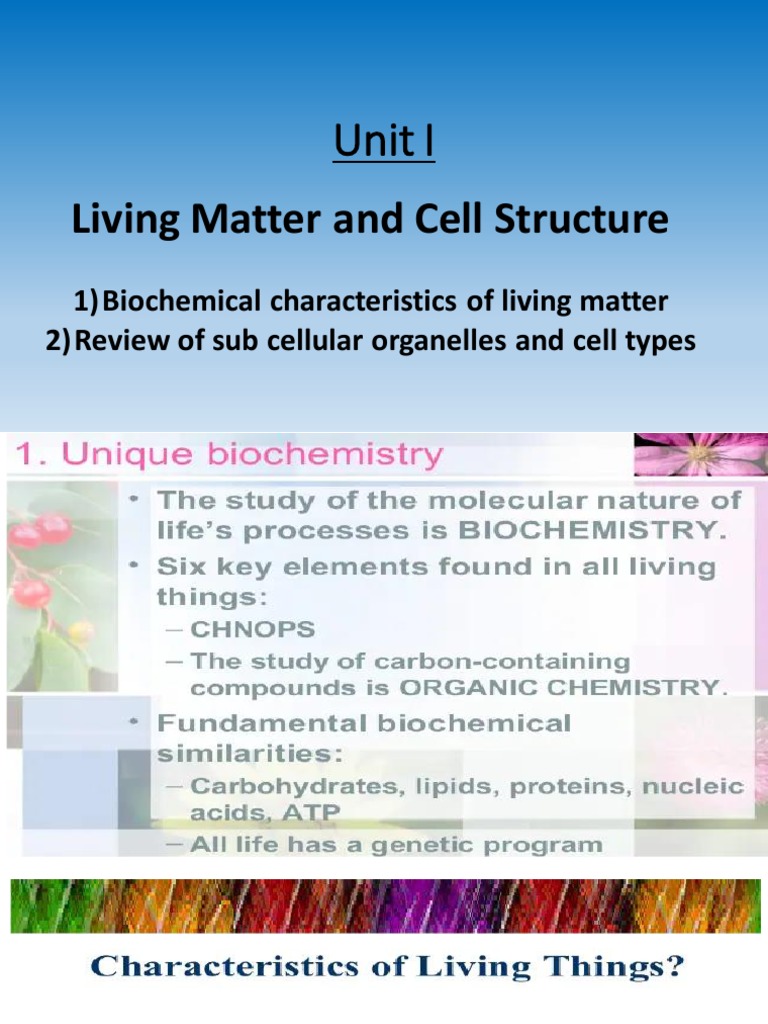 Unit I

Living Matter and Cell Structure

1) Biochemical characteristics of living matter
2) Review of sub cellular organelles and cell types

1. Unique biochemistry

• The study of the molecular nature of life's processes is BIOCHEMISTRY.
• Six key elements found in all living things:
– CHNOPS
– The study of carbon-containing compounds is ORGANIC CHEMISTRY.
• Fundamental biochemical similarities:
– Carbohydrates, lipids, proteins, nucleic acids, ATP
– All life has a genetic program

Characteristics of Living Things?